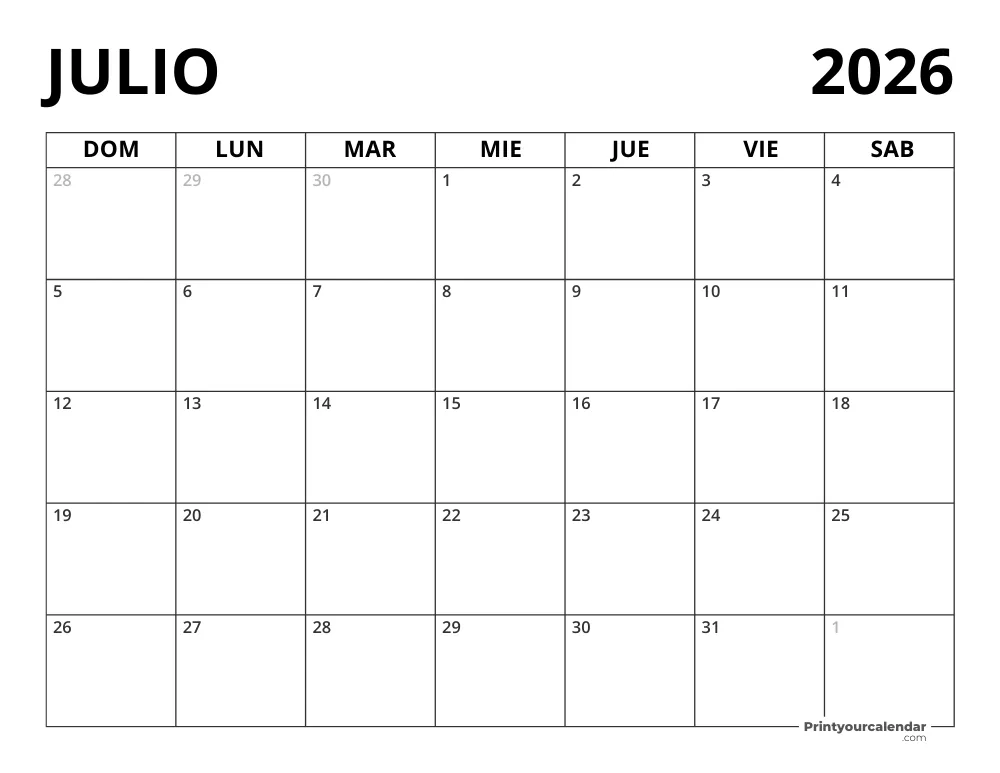 JULIO 2026

| DOM | LUN | MAR | MIE | JUE | VIE | SAB |
|---|---|---|---|---|---|---|
| 28 | 29 | 30 | 1 | 2 | 3 | 4 |
| 5 | 6 | 7 | 8 | 9 | 10 | 11 |
| 12 | 13 | 14 | 15 | 16 | 17 | 18 |
| 19 | 20 | 21 | 22 | 23 | 24 | 25 |
| 26 | 27 | 28 | 29 | 30 | 31 | 1 |

Printyourcalendar
.com